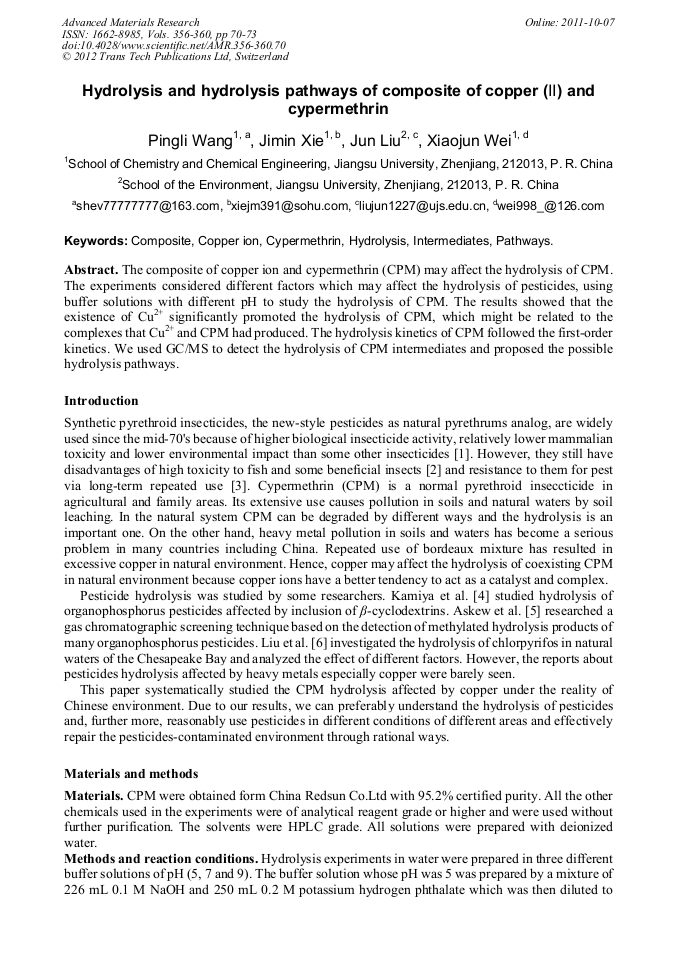 Advanced Materials Research
ISSN: 1662-8985, Vols. 356-360, pp 70-73
doi:10.4028/www.scientific.net/AMR.356-360.70
© 2012 Trans Tech Publications Ltd, Switzerland

Online: 2011-10-07

Hydrolysis and hydrolysis pathways of composite of copper (II) and cypermethrin

Pingli Wang$^{1, a}$, Jimin Xie$^{1, b}$, Jun Liu$^{2, c}$, Xiaojun Wei$^{1, d}$

$^1$School of Chemistry and Chemical Engineering, Jiangsu University, Zhenjiang, 212013, P. R. China

$^2$School of the Environment, Jiangsu University, Zhenjiang, 212013, P. R. China

$^a$shev77777777@163.com, $^b$xiejm391@sohu.com, $^c$liujun1227@ujs.edu.cn, $^d$wei998_@126.com

Keywords: Composite, Copper ion, Cypermethrin, Hydrolysis, Intermediates, Pathways.

Abstract. The composite of copper ion and cypermethrin (CPM) may affect the hydrolysis of CPM. The experiments considered different factors which may affect the hydrolysis of pesticides, using buffer solutions with different pH to study the hydrolysis of CPM. The results showed that the existence of $Cu^{2+}$ significantly promoted the hydrolysis of CPM, which might be related to the complexes that $Cu^{2+}$ and CPM had produced. The hydrolysis kinetics of CPM followed the first-order kinetics. We used GC/MS to detect the hydrolysis of CPM intermediates and proposed the possible hydrolysis pathways.

Introduction

Synthetic pyrethroid insecticides, the new-style pesticides as natural pyrethrums analog, are widely used since the mid-70's because of higher biological insecticide activity, relatively lower mammalian toxicity and lower environmental impact than some other insecticides [1]. However, they still have disadvantages of high toxicity to fish and some beneficial insects [2] and resistance to them for pest via long-term repeated use [3]. Cypermethrin (CPM) is a normal pyrethroid insecticide in agricultural and family areas. Its extensive use causes pollution in soils and natural waters by soil leaching. In the natural system CPM can be degraded by different ways and the hydrolysis is an important one. On the other hand, heavy metal pollution in soils and waters has become a serious problem in many countries including China. Repeated use of bordeaux mixture has resulted in excessive copper in natural environment. Hence, copper may affect the hydrolysis of coexisting CPM in natural environment because copper ions have a better tendency to act as a catalyst and complex.

Pesticide hydrolysis was studied by some researchers. Kamiya et al. [4] studied hydrolysis of organophosphorus pesticides affected by inclusion of $\beta$-cyclodextrins. Askew et al. [5] researched a gas chromatographic screening technique based on the detection of methylated hydrolysis products of many organophosphorus pesticides. Liu et al. [6] investigated the hydrolysis of chlorpyrifos in natural waters of the Chesapeake Bay and analyzed the effect of different factors. However, the reports about pesticides hydrolysis affected by heavy metals especially copper were barely seen.

This paper systematically studied the CPM hydrolysis affected by copper under the reality of Chinese environment. Due to our results, we can preferably understand the hydrolysis of pesticides and, further more, reasonably use pesticides in different conditions of different areas and effectively repair the pesticides-contaminated environment through rational ways.

Materials and methods

Materials. CPM were obtained form China Redsun Co.Ltd with 95.2% certified purity. All the other chemicals used in the experiments were of analytical reagent grade or higher and were used without further purification. The solvents were HPLC grade. All solutions were prepared with deionized water.

Methods and reaction conditions. Hydrolysis experiments in water were prepared in three different buffer solutions of pH (5, 7 and 9). The buffer solution whose pH was 5 was prepared by a mixture of 226 mL 0.1 M NaOH and 250 mL 0.2 M potassium hydrogen phthalate which was then diluted to